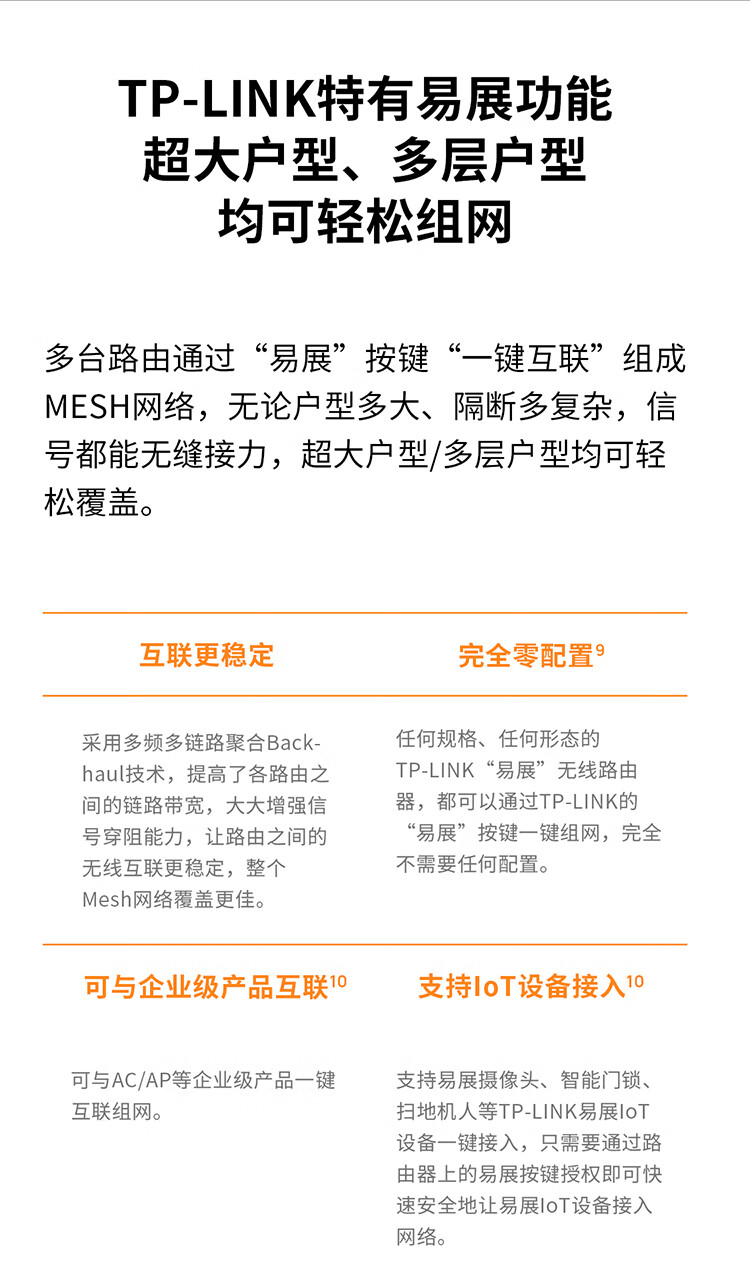 TP-LINK特有易展功能
超大户型、多层户型
均可轻松组网

多台路由通过“易展”按键“一键互联”组成MESH网络，无论户型多大、隔断多复杂，信号都能无缝接力，超大户型/多层户型均可轻松覆盖。

互联更稳定

采用多频多链路聚合Backhaul技术，提高了各路由之间的链路带宽，大大增强信号穿阻能力，让路由之间的无线互联更稳定，整个Mesh网络覆盖更佳。

完全零配置$^{9}$

任何规格、任何形态的TP-LINK“易展”无线路由器，都可以通过TP-LINK的“易展”按键一键组网，完全不需要任何配置。

可与企业级产品互联$^{10}$

可与AC/AP等企业级产品一键互联组网。

支持IoT设备接入$^{10}$

支持易展摄像头、智能门锁、扫地机人等TP-LINK易展IoT设备一键接入，只需要通过路由器上的易展按键授权即可快速安全地让易展IoT设备接入网络。